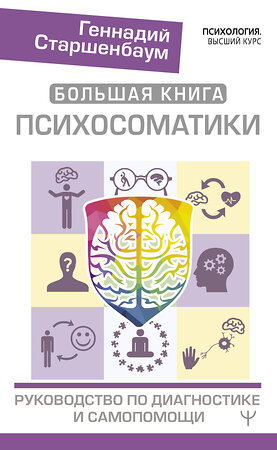 Геннадий Старшенбаум

ПСИХОЛОГИЯ. ВЫСШИЙ КУРС

БОЛЬШАЯ КНИГА ПСИХОСОМАТИКИ

?

РУКОВОДСТВО ПО ДИАГНОСТИКЕ И САМОПОМОЩИ

Ψ